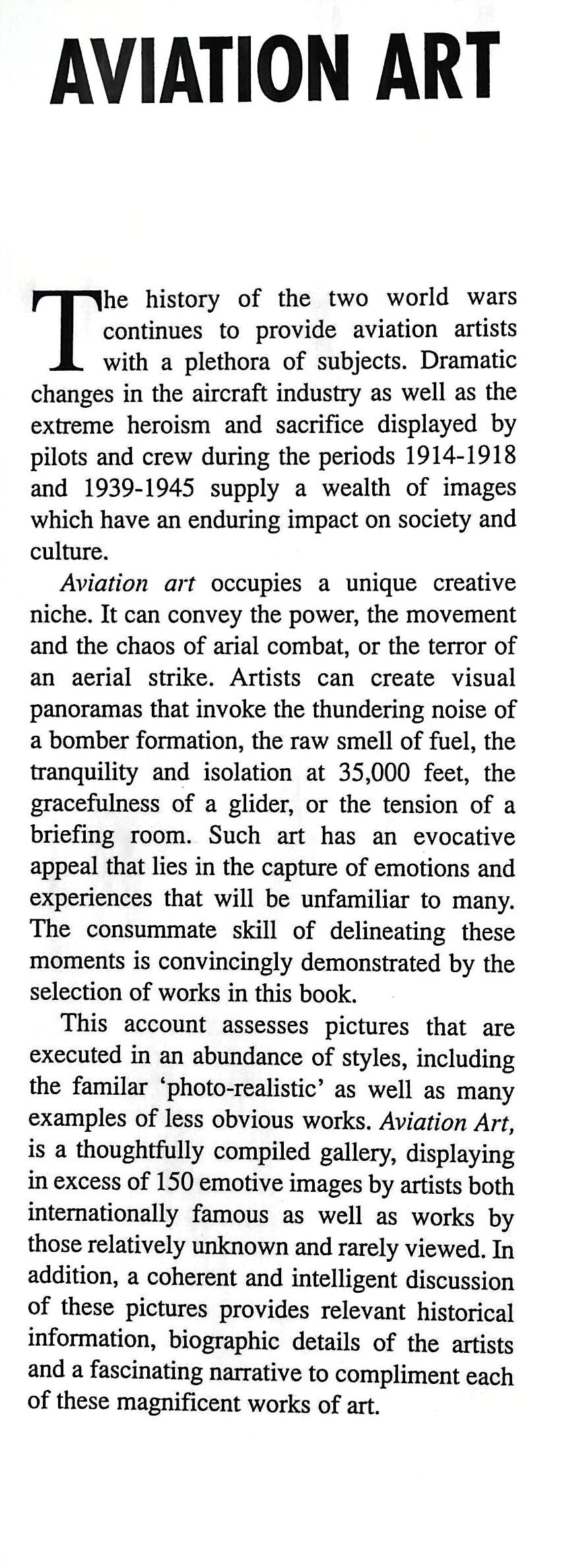 AVIATION ART

The history of the two world wars continues to provide aviation artists with a plethora of subjects. Dramatic changes in the aircraft industry as well as the extreme heroism and sacrifice displayed by pilots and crew during the periods 1914-1918 and 1939-1945 supply a wealth of images which have an enduring impact on society and culture.

Aviation art occupies a unique creative niche. It can convey the power, the movement and the chaos of arial combat, or the terror of an aerial strike. Artists can create visual panoramas that invoke the thundering noise of a bomber formation, the raw smell of fuel, the tranquility and isolation at 35,000 feet, the gracefulness of a glider, or the tension of a briefing room. Such art has an evocative appeal that lies in the capture of emotions and experiences that will be unfamiliar to many. The consummate skill of delineating these moments is convincingly demonstrated by the selection of works in this book.

This account assesses pictures that are executed in an abundance of styles, including the familar 'photo-realistic' as well as many examples of less obvious works. Aviation Art, is a thoughtfully compiled gallery, displaying in excess of 150 emotive images by artists both internationally famous as well as works by those relatively unknown and rarely viewed. In addition, a coherent and intelligent discussion of these pictures provides relevant historical information, biographic details of the artists and a fascinating narrative to compliment each of these magnificent works of art.